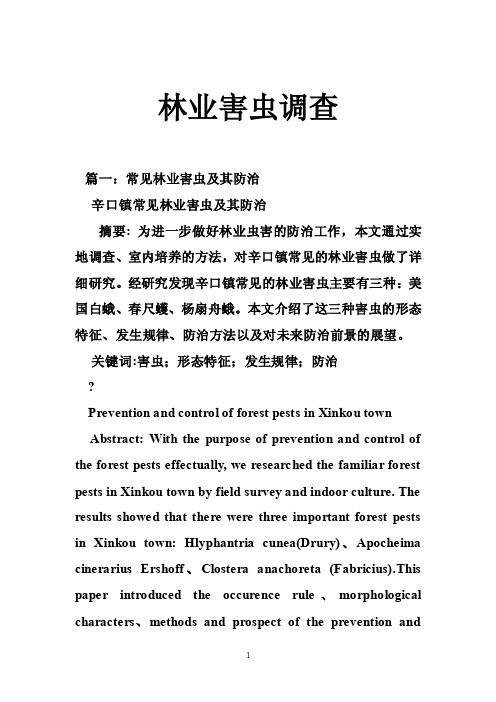 林业害虫调查

篇一：常见林业害虫及其防治

辛口镇常见林业害虫及其防治

摘要：为进一步做好林业虫害的防治工作，本文通过实地调查、室内培养的方法，对辛口镇常见的林业害虫做了详细研究。经研究发现辛口镇常见的林业害虫主要有三种：美国白蛾、春尺蠖、杨扇舟蛾。本文介绍了这三种害虫的形态特征、发生规律、防治方法以及对未来防治前景的展望。

关键词:害虫；形态特征；发生规律；防治

?

Prevention and control of forest pests in Xinkou town

Abstract: With the purpose of prevention and control of the forest pests effectually, we researched the familiar forest pests in Xinkou town by field survey and indoor culture. The results showed that there were three important forest pests in Xinkou town: Hlyphantria cunea(Drury)、Apocheima cinerarius Ershoff、Clostera anachoreta (Fabricius).This paper introduced the occurence rule、morphological characters、methods and prospect of the prevention and

1